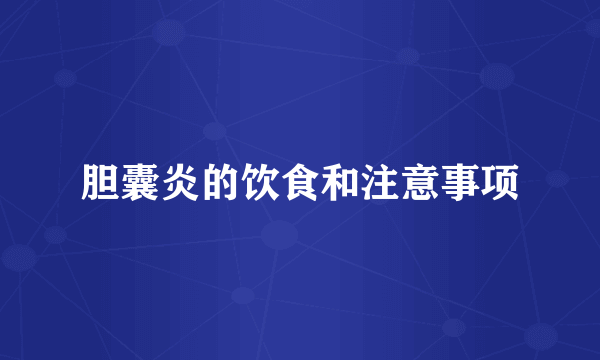 胆囊炎的饮食和注意事项